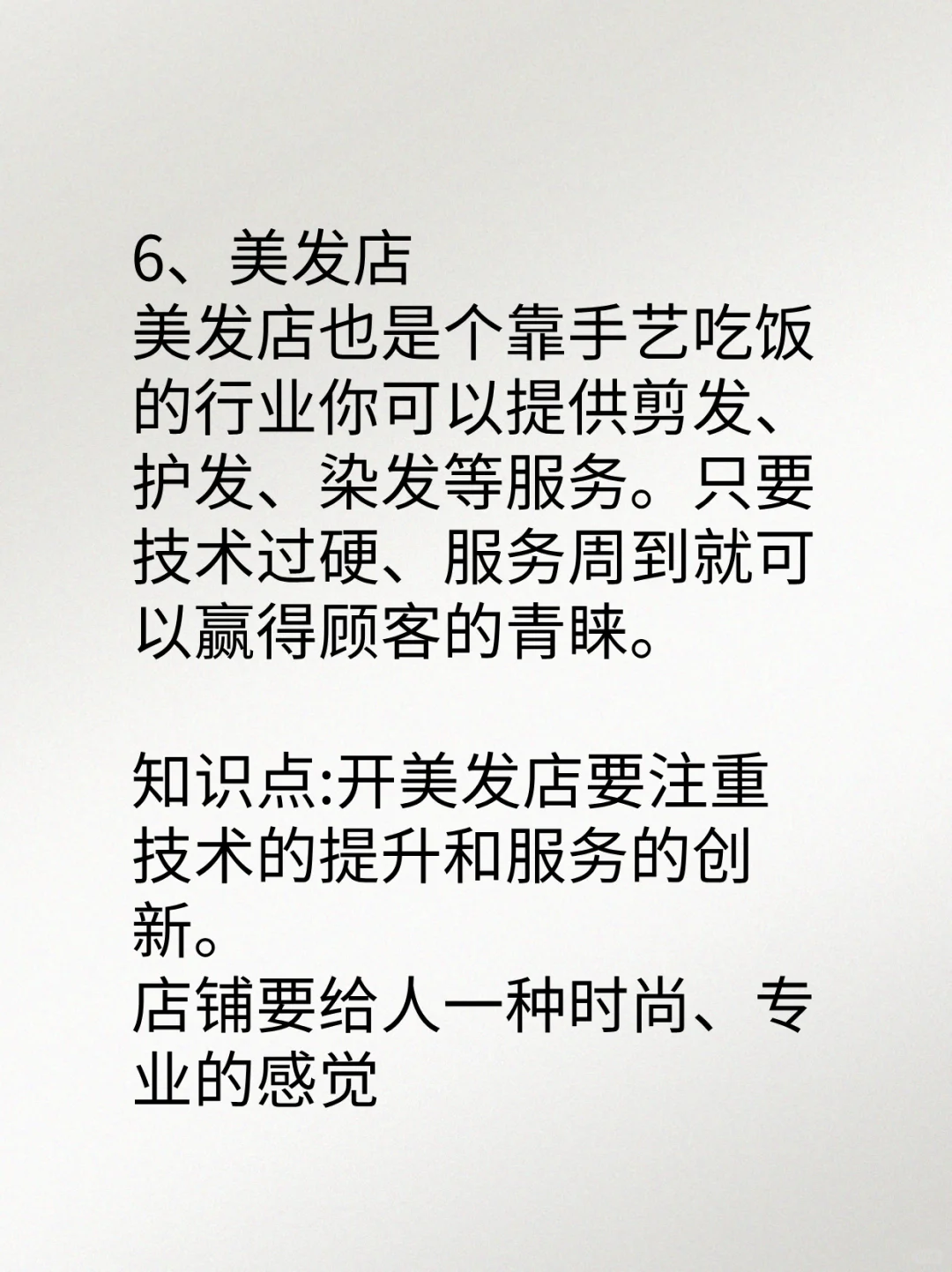 6、美发店
美发店也是个靠手艺吃饭的行业你可以提供剪发、护发、染发等服务。只要技术过硬、服务周到就可以赢得顾客的青睐。

知识点:开美发店要注重技术的提升和服务的创新。
店铺要给人一种时尚、专业的感觉